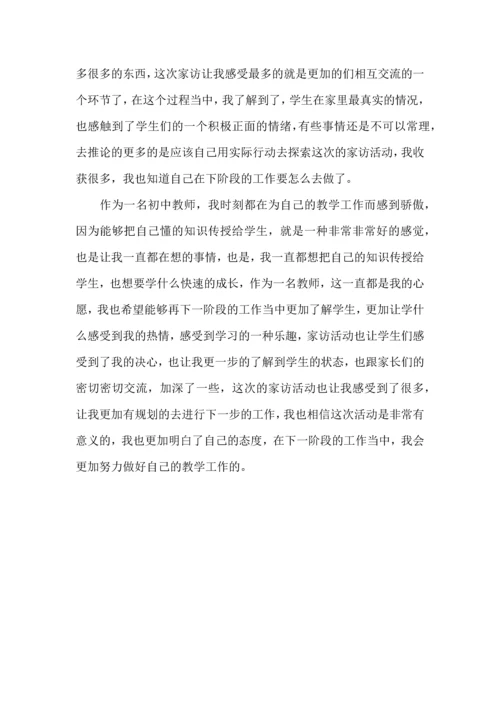 多很多的东西，这次家访让我感受最多的就是更加的们相互交流的一个环节了，在这个过程当中，我了解到了，学生在家里最真实的情况，也感触到了学生们的一个积极正面的情绪，有些事情还是不可以常理，去推论的更多的是应该自己用实际行动去探索这次的家访活动，我收获很多，我也知道自己在下阶段的工作要怎么去做了。

作为一名初中教师，我时刻都在为自己的教学工作而感到骄傲，因为能够把自己懂的知识传授给学生，就是一种非常非常好的感觉，也是让我一直都在想的事情，也是，我一直都想把自己的知识传授给学生，也想要学什么快速的成长，作为一名教师，这一直都是我的心愿，我也希望能够再下一阶段的工作当中更加了解学生，更加让学什么感受到我的热情，感受到学习的一种乐趣，家访活动也让学生们感受到了我的决心，也让我更一步的了解到学生的状态，也跟家长们的密切密切交流，加深了一些，这次的家访活动也让我感受到了很多，让我更加有规划的去进行下一步的工作，我也相信这次活动是非常有意义的，我也更加明白了自己的态度，在下一阶段的工作当中，我会更加努力做好自己的教学工作的。